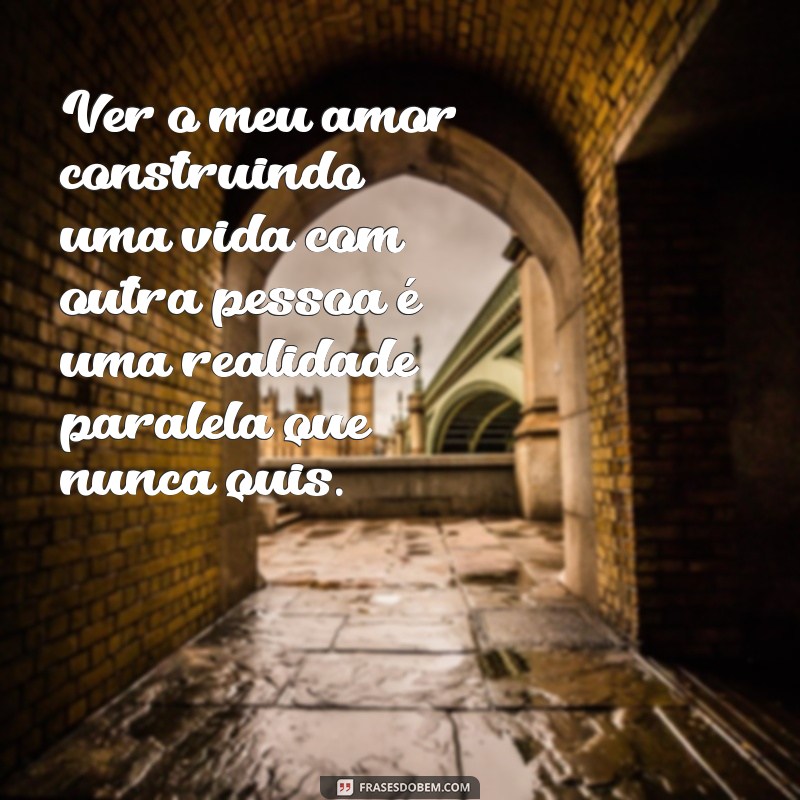 Ver o meu amor construindo uma vida com outra pessoa é uma realidade paralela que nunca quis.

FRASESDOBEM.COM